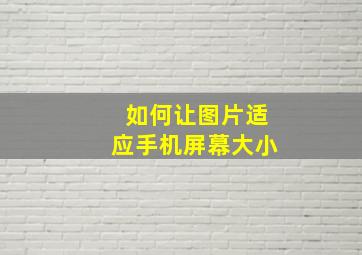 如何让图片适应手机屏幕大小